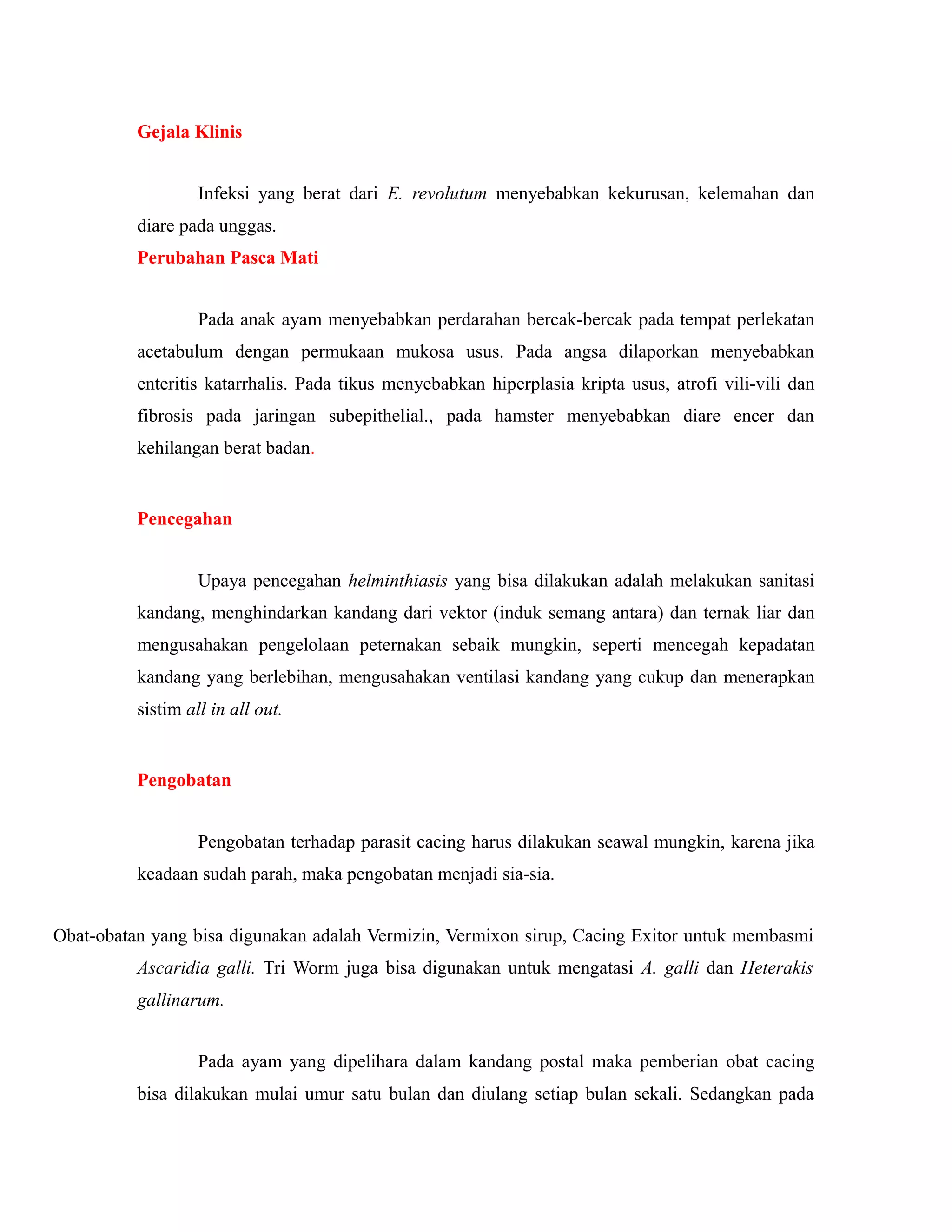 Gejala Klinis

Infeksi yang berat dari E. revolutum menyebabkan kekurusan, kelemahan dan diare pada unggas.

Perubahan Pasca Mati

Pada anak ayam menyebabkan perdarahan bercak-bercak pada tempat perlekatan acetabulum dengan permukaan mukosa usus. Pada angsa dilaporkan menyebabkan enteritis katarrhalis. Pada tikus menyebabkan hiperplasia kripta usus, atrofi vili-vili dan fibrosis pada jaringan subepithelial., pada hamster menyebabkan diare encer dan kehilangan berat badan.

Pencegahan

Upaya pencegahan helminthiasis yang bisa dilakukan adalah melakukan sanitasi kandang, menghindarkan kandang dari vektor (induk semang antara) dan ternak liar dan mengusahakan pengelolaan peternakan sebaik mungkin, seperti mencegah kepadatan kandang yang berlebihan, mengusahakan ventilasi kandang yang cukup dan menerapkan sistim all in all out.

Pengobatan

Pengobatan terhadap parasit cacing harus dilakukan seawal mungkin, karena jika keadaan sudah parah, maka pengobatan menjadi sia-sia.

Obat-obatan yang bisa digunakan adalah Vermizin, Vermixon sirup, Cacing Exitor untuk membasmi Ascaridia galli. Tri Worm juga bisa digunakan untuk mengatasi A. galli dan Heterakis gallinarum.

Pada ayam yang dipelihara dalam kandang postal maka pemberian obat cacing bisa dilakukan mulai umur satu bulan dan diulang setiap bulan sekali. Sedangkan pada